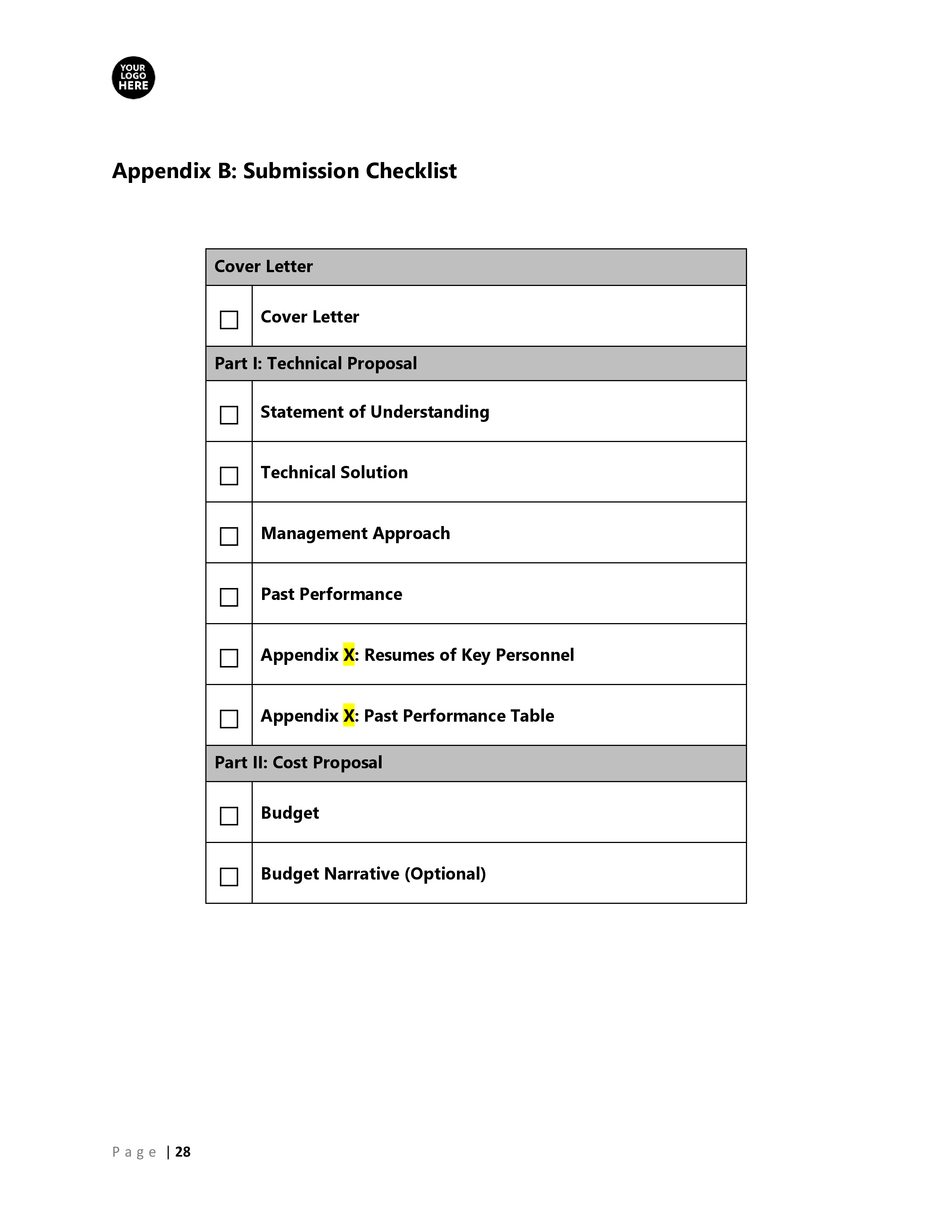 YOUR LOGO HERE

Appendix B: Submission Checklist

| Cover Letter | |
|---|---|
| ☐ | Cover Letter |
| Part I: Technical Proposal | |
| ☐ | Statement of Understanding |
| ☐ | Technical Solution |
| ☐ | Management Approach |
| ☐ | Past Performance |
| ☐ | Appendix X: Resumes of Key Personnel |
| ☐ | Appendix X: Past Performance Table |
| Part II: Cost Proposal | |
| ☐ | Budget |
| ☐ | Budget Narrative (Optional) |

Page | 28